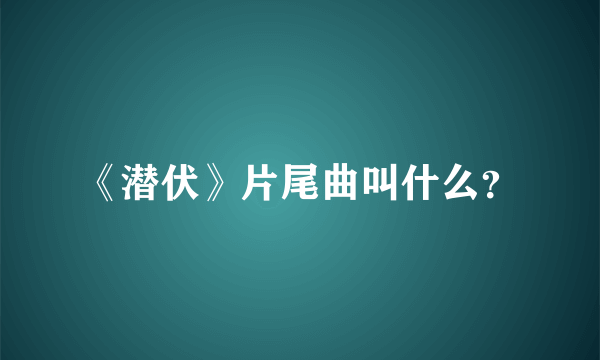 《潜伏》片尾曲叫什么?